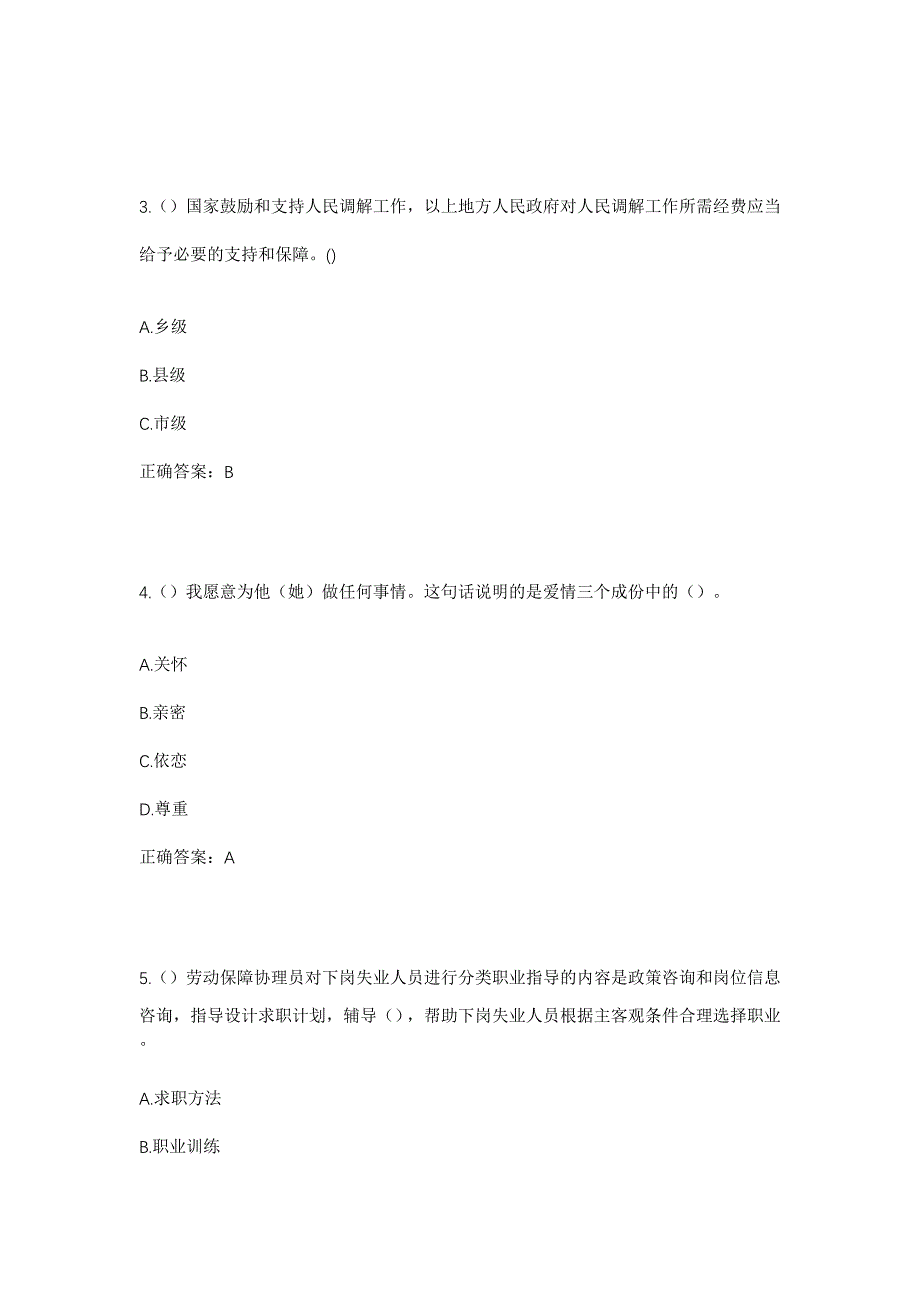 3.（）国家鼓励和支持人民调解工作，以上地方人民政府对人民调解工作所需经费应当给予必要的支持和保障。()

A.乡级

B.县级

C.市级

正确答案：B

4.（）我愿意为他（她）做任何事情。这句话说明的是爱情三个成份中的（）。

A.关怀

B.亲密

C.依恋

D.尊重

正确答案：A

5.（）劳动保障协理员对下岗失业人员进行分类职业指导的内容是政策咨询和岗位信息咨询，指导设计求职计划，辅导（），帮助下岗失业人员根据主客观条件合理选择职业。

A.求职方法

B.职业训练